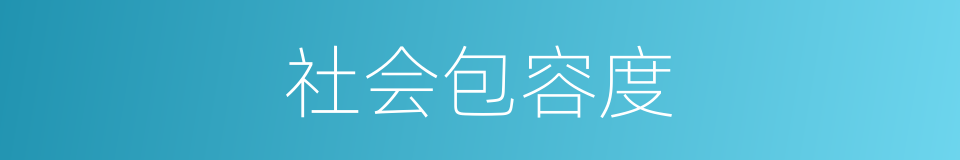 社会包容度